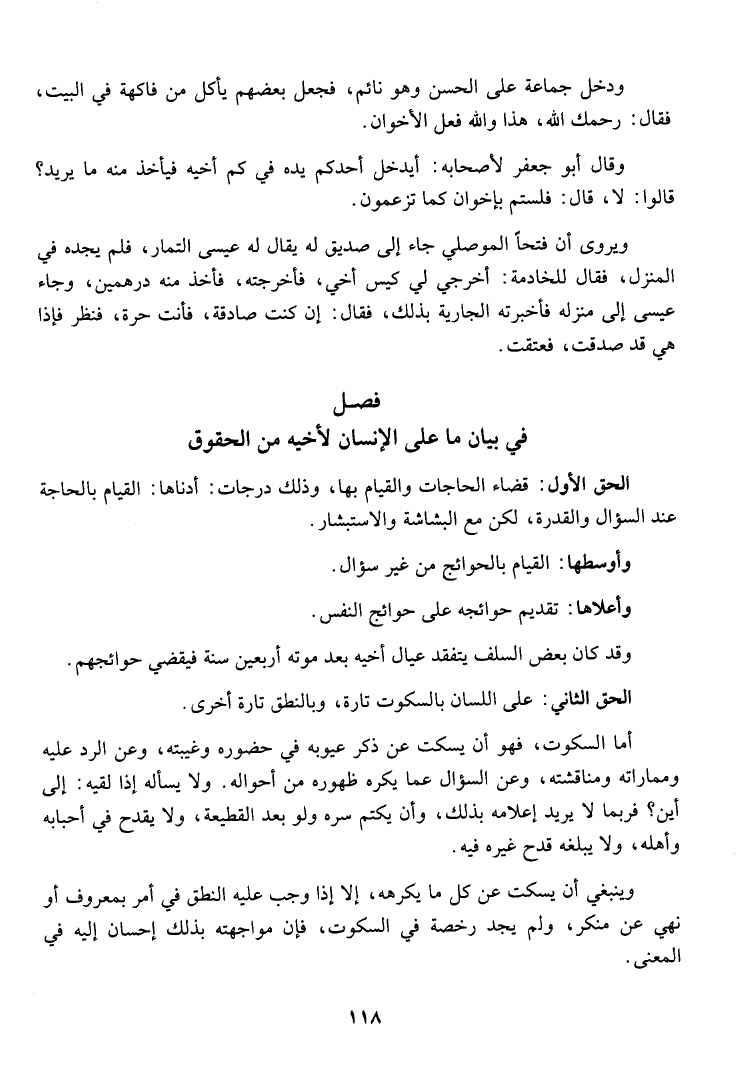 ودخل جماعة على الحسن وهو نائم، فجعل بعضهم يأكل من فاكهة في البيت، فقال: رحمك الله، هذا والله فعل الأخوان.

وقال أبو جعفر لأصحابه: أيدخل أحدكم يده في كم أخيه فيأخذ منه ما يريد؟ قالوا: لا، قال: فلستم بإخوان كما تزعمون.

ويروى أن فتحاً الموصلي جاء إلى صديق له يقال له عيسى التمار، فلم يجده في المنزل، فقال للخادمة: أخرجي لي كيس أخي، فأخرجته، فأخذ منه درهمين، وجاء عيسى إلى منزله فأخبرته الجارية بذلك، فقال: إن كنت صادقة، فأنت حرة، فنظر فإذا هي قد صدقت، فعتقت.

فصل
في بيان ما على الإنسان لأخيه من الحقوق

الحق الأول: قضاء الحاجات والقيام بها، وذلك درجات: أدناها: القيام بالحاجة عند السؤال والقدرة، لكن مع البشاشة والاستبشار.

وأوسطها: القيام بالحوائج من غير سؤال.

وأعلاها: تقديم حوائجه على حوائج النفس.

وقد كان بعض السلف يتفقد عيال أخيه بعد موته أربعين سنة فيقضي حوائجهم.

الحق الثاني: على اللسان بالسكوت تارة، وبالنطق تارة أخرى.

أما السكوت، فهو أن يسكت عن ذكر عيوبه في حضوره وغيبته، وعن الرد عليه ومماراته ومناقشته، وعن السؤال عما يكره ظهوره من أحواله. ولا يسأله إذا لقيه: إلى أين؟ فربما لا يريد إعلامه بذلك، وأن يكتم سره ولو بعد القطيعة، ولا يقدح في أحبابه وأهله، ولا يبلغه قدح غيره فيه.

وينبغي أن يسكت عن كل ما يكرهه، إلا إذا وجب عليه النطق في أمر بمعروف أو نهي عن منكر، ولم يجد رخصة في السكوت، فإن مواجهته بذلك إحسان إليه في المعنى.

١١٨